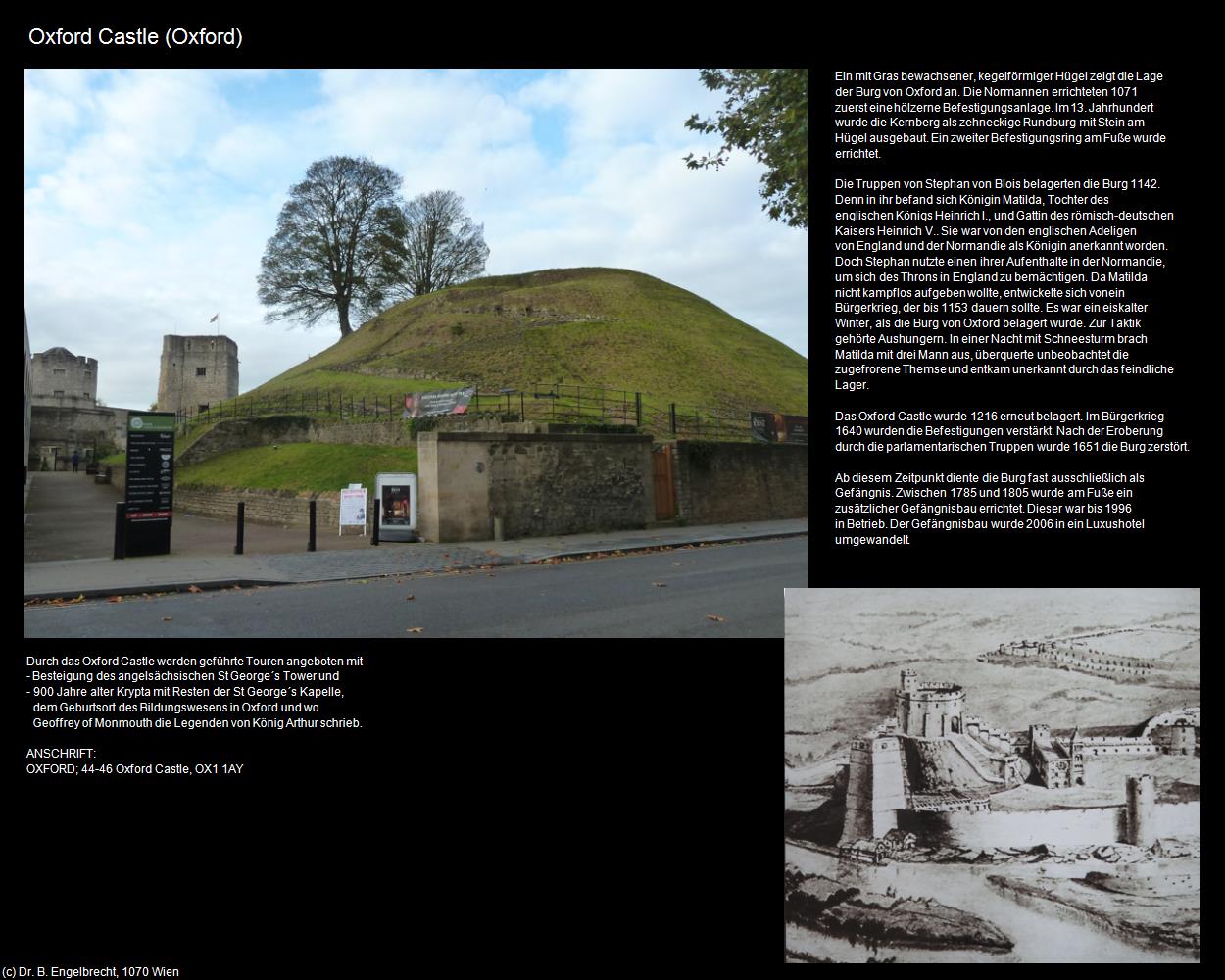 Oxford Castle (Oxford)

Ein mit Gras bewachsener, kegelförmiger Hügel zeigt die Lage der Burg von Oxford an. Die Normannen errichteten 1071 zuerst eine hölzerne Befestigungsanlage. Im 13. Jahrhundert wurde die Kernberg als zehneckige Rundburg mit Stein am Hügel ausgebaut. Ein zweiter Befestigungsring am Fuße wurde errichtet.

Die Truppen von Stephan von Blois belagerten die Burg 1142. Denn in ihr befand sich Königin Matilda, Tochter des englischen Königs Heinrich I., und Gattin des römisch-deutschen Kaisers Heinrich V.. Sie war von den englischen Adeligen von England und der Normandie als Königin anerkannt worden. Doch Stephan nutzte einen ihrer Aufenthalte in der Normandie, um sich des Throns in England zu bemächtigen. Da Matilda nicht kampflos aufgeben wollte, entwickelte sich vonein Bürgerkrieg, der bis 1153 dauern sollte. Es war ein eiskalter Winter, als die Burg von Oxford belagert wurde. Zur Taktik gehörte Aushungern. In einer Nacht mit Schneesturm brach Matilda mit drei Mann aus, überquerte unbeobachtet die zugefrorene Themse und entkam unerkannt durch das feindliche Lager.

Das Oxford Castle wurde 1216 erneut belagert. Im Bürgerkrieg 1640 wurden die Befestigungen verstärkt. Nach der Eroberung durch die parlamentarischen Truppen wurde 1651 die Burg zerstört.

Ab diesem Zeitpunkt diente die Burg fast ausschließlich als Gefängnis. Zwischen 1785 und 1805 wurde am Fuße ein zusätzlicher Gefängnisbau errichtet. Dieser war bis 1996 in Betrieb. Der Gefängnisbau wurde 2006 in ein Luxushotel umgewandelt.

Durch das Oxford Castle werden geführte Touren angeboten mit
- Besteigung des angelsächsischen St George´s Tower und
- 900 Jahre alter Krypta mit Resten der St George´s Kapelle, dem Geburtsort des Bildungswesens in Oxford und wo Geoffrey of Monmouth die Legenden von König Arthur schrieb.

ANSCHRIFT:
OXFORD; 44-46 Oxford Castle, OX1 1AY

(c) Dr. B. Engelbrecht, 1070 Wien